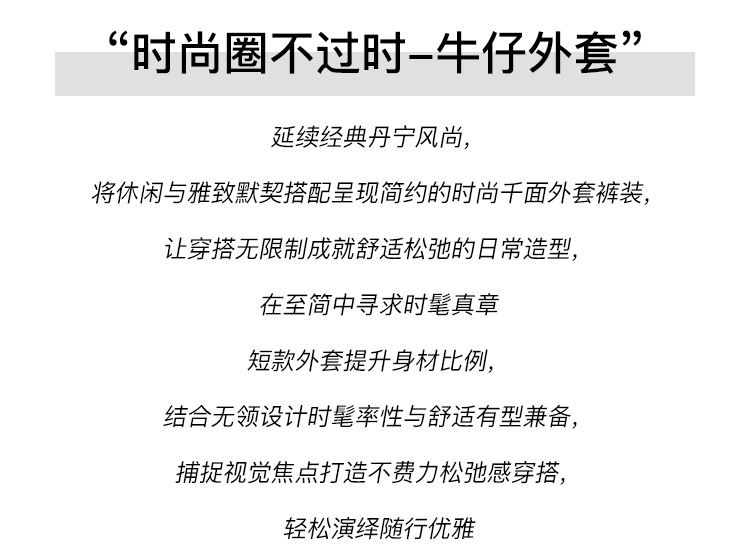 “时尚圈不过时–牛仔外套”

延续经典丹宁风尚,

将休闲与雅致默契搭配呈现简约的时尚千面外套裤装,

让穿搭无限制成就舒适松弛的日常造型,

在至简中寻求时髦真章

短款外套提升身材比例,

结合无领设计时髦率性与舒适有型兼备,

捕捉视觉焦点打造不费力松弛感穿搭,

轻松演绎随行优雅